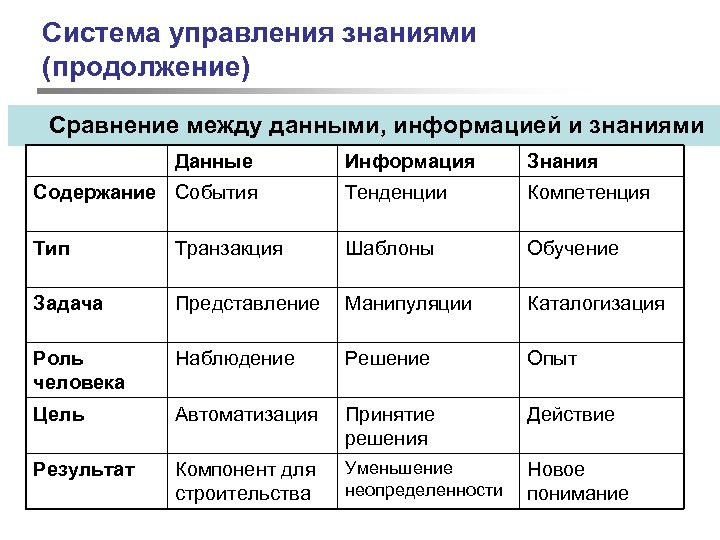 Система управления знаниями (продолжение)

Сравнение между данными, информацией и знаниями

| | Данные | Информация | Знания |
|---|---|---|---|
| Содержание | События | Тенденции | Компетенция |
| Тип | Транзакция | Шаблоны | Обучение |
| Задача | Представление | Манипуляции | Каталогизация |
| Роль человека | Наблюдение | Решение | Опыт |
| Цель | Автоматизация | Принятие решения | Действие |
| Результат | Компонент для строительства | Уменьшение неопределенности | Новое понимание |